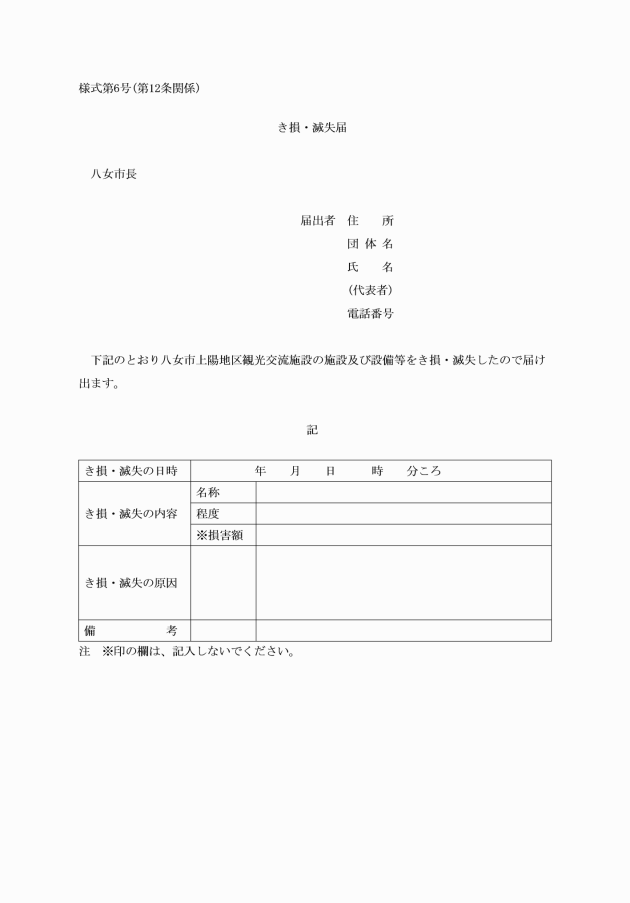 様式第6号(第12条関係)

き損・滅失届

八女市長

届出者 住　　所
団 体 名
氏　　名
(代表者)
電話番号

下記のとおり八女市上陽地区観光交流施設の施設及び設備等をき損・滅失したので届け出ます。

記

| き損・滅失の日時 | 年　　月　　日　　時　　分ころ | |
|---|---|---|
| き損・滅失の内容 | 名称 | |
| | 程度 | |
| | ※損害額 | |
| き損・滅失の原因 | | |
| 備　　　考 | | |

注　※印の欄は、記入しないでください。